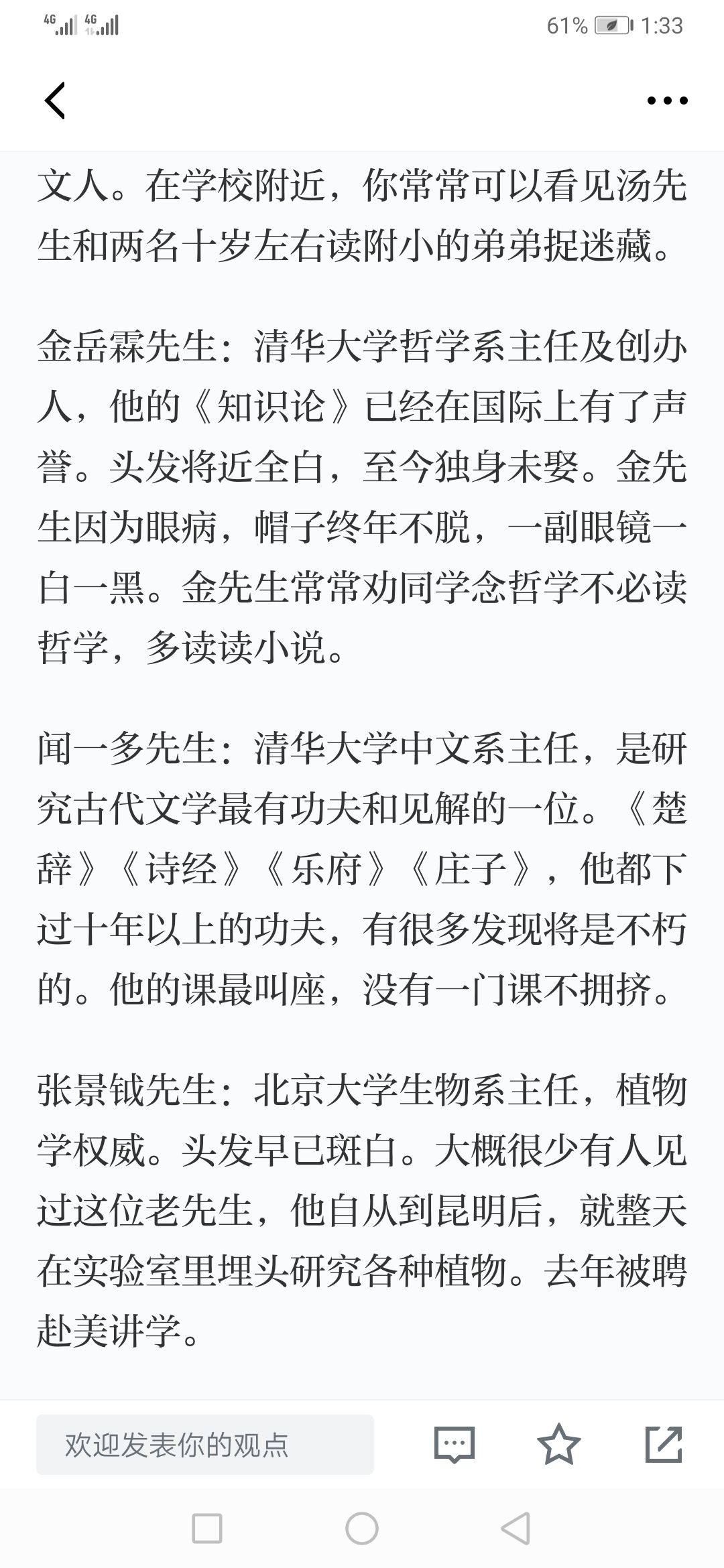 4G 4G 61% 1:33

文人。在学校附近，你常常可以看见汤先生和两名十岁左右读附小的弟弟捉迷藏。

金岳霖先生：清华大学哲学系主任及创办人，他的《知识论》已经在国际上有了声誉。头发将近全白，至今独身未娶。金先生因为眼病，帽子终年不脱，一副眼镜一白一黑。金先生常常劝同学念哲学不必读哲学，多读读小说。

闻一多先生：清华大学中文系主任，是研究古代文学最有功夫和见解的一位。《楚辞》《诗经》《乐府》《庄子》，他都下过十年以上的功夫，有很多发现将是不朽的。他的课最叫座，没有一门课不拥挤。

张景钺先生：北京大学生物系主任，植物学权威。头发早已斑白。大概很少有人见过这位老先生，他自从到昆明后，就整天在实验室里埋头研究各种植物。去年被聘赴美讲学。

欢迎发表你的观点